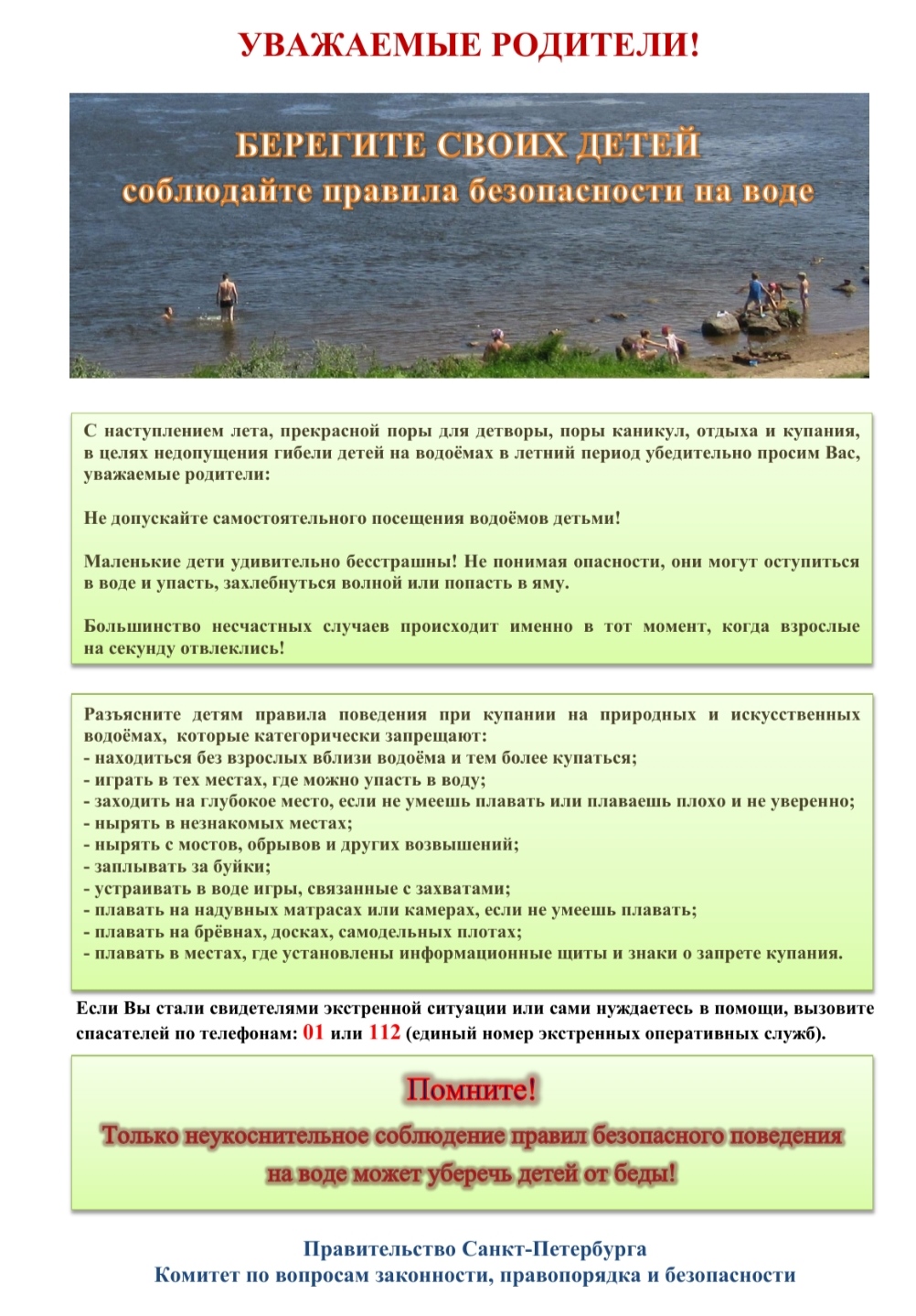 УВАЖАЕМЫЕ РОДИТЕЛИ!

БЕРЕГИТЕ СВОИХ ДЕТЕЙ
соблюдайте правила безопасности на воде

С наступлением лета, прекрасной поры для детворы, поры каникул, отдыха и купания, в целях недопущения гибели детей на водоёмах в летний период убедительно просим Вас, уважаемые родители:

Не допускайте самостоятельного посещения водоёмов детьми!

Маленькие дети удивительно бесстрашны! Не понимая опасности, они могут оступиться в воде и упасть, захлебнуться волной или попасть в яму.

Большинство несчастных случаев происходит именно в тот момент, когда взрослые на секунду отвлеклись!

Разъясните детям правила поведения при купании на природных и искусственных водоёмах, которые категорически запрещают:
- находиться без взрослых вблизи водоёма и тем более купаться;
- играть в тех местах, где можно упасть в воду;
- заходить на глубокое место, если не умеешь плавать или плаваешь плохо и не уверенно;
- нырять в незнакомых местах;
- нырять с мостов, обрывов и других возвышений;
- заплывать за буйки;
- устраивать в воде игры, связанные с захватами;
- плавать на надувных матрасах или камерах, если не умеешь плавать;
- плавать на брёвнах, досках, самодельных плотах;
- плавать в местах, где установлены информационные щиты и знаки о запрете купания.

Если Вы стали свидетелями экстренной ситуации или сами нуждаетесь в помощи, вызовите спасателей по телефонам: 01 или 112 (единый номер экстренных оперативных служб).

Помните!
Только неукоснительное соблюдение правил безопасного поведения на воде может уберечь детей от беды!

Правительство Санкт-Петербурга
Комитет по вопросам законности, правопорядка и безопасности